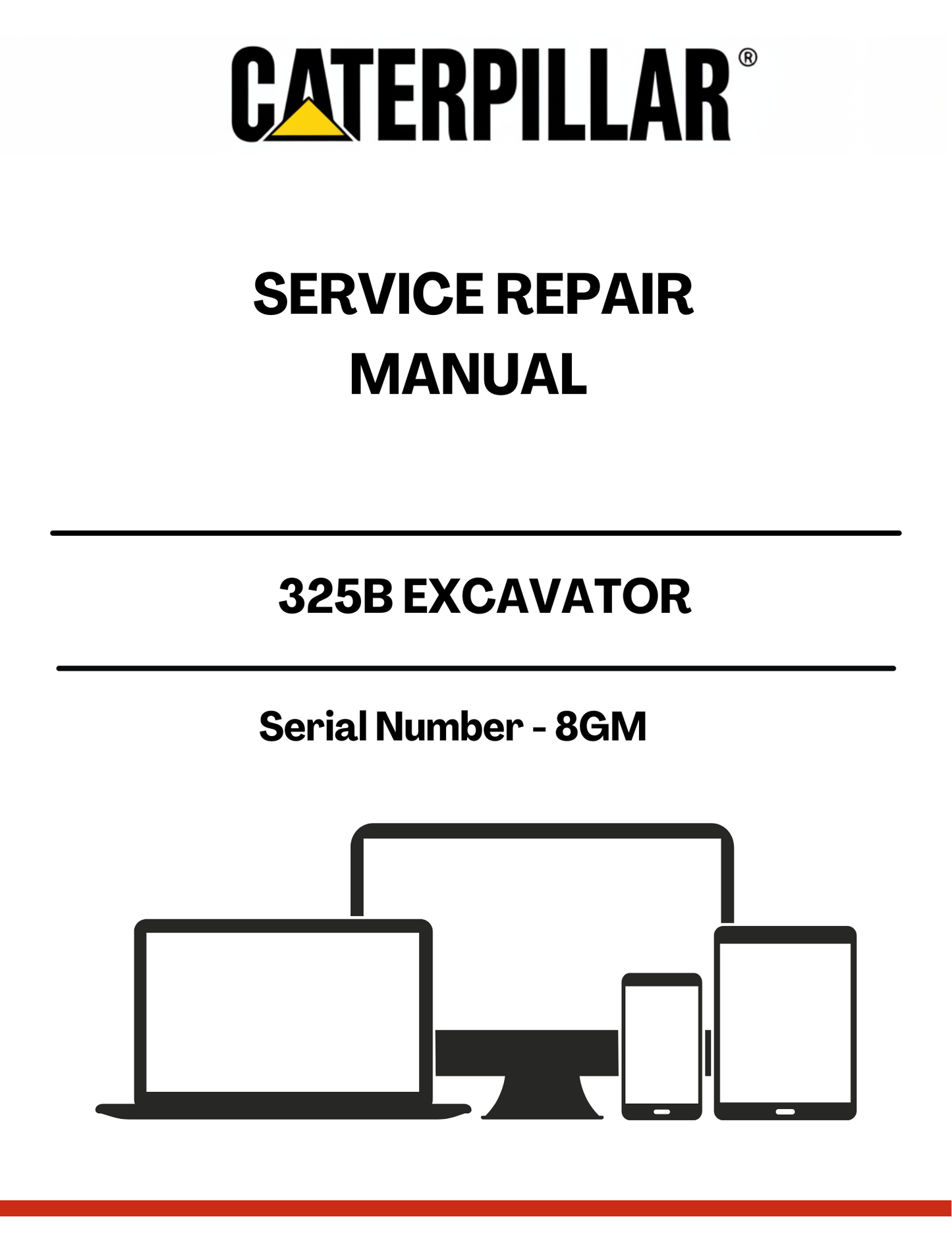 CATERPILLAR®

SERVICE REPAIR
MANUAL

325B EXCAVATOR

Serial Number - 8GM